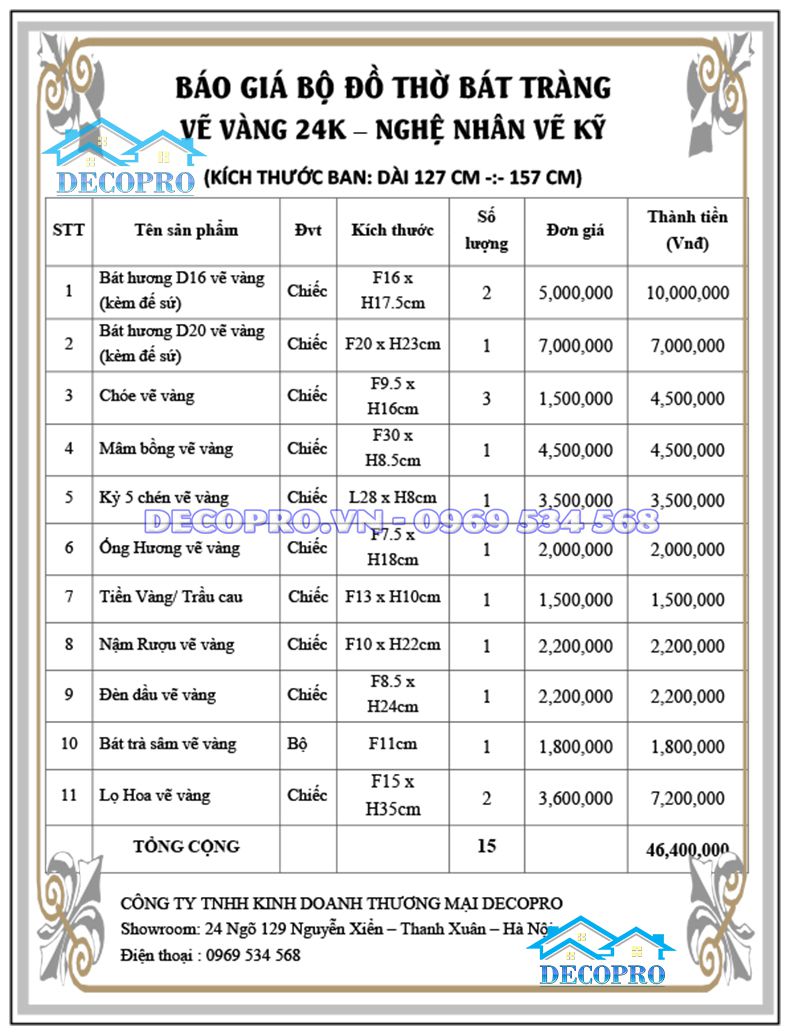 BÁO GIÁ BỘ ĐỒ THỜ BÁT TRÀNG
VẼ VÀNG 24K – NGHỆ NHÂN VẼ KỸ

DECOPRO

(KÍCH THƯỚC BAN: DÀI 127 CM -:- 157 CM)

| STT | Tên sản phẩm | Đvt | Kích thước | Số lượng | Đơn giá | Thành tiền (Vnđ) |
|---|---|---|---|---|---|---|
| 1 | Bát hương D16 vẽ vàng (kèm đế sứ) | Chiếc | F16 x H17.5cm | 2 | 5,000,000 | 10,000,000 |
| 2 | Bát hương D20 vẽ vàng (kèm đế sứ) | Chiếc | F20 x H23cm | 1 | 7,000,000 | 7,000,000 |
| 3 | Chóe vẽ vàng | Chiếc | F9.5 x H16cm | 3 | 1,500,000 | 4,500,000 |
| 4 | Mâm bồng vẽ vàng | Chiếc | F30 x H8.5cm | 1 | 4,500,000 | 4,500,000 |
| 5 | Kỷ 5 chén vẽ vàng | Chiếc | L28 x H8cm | 1 | 3,500,000 | 3,500,000 |
| 6 | Ống Hương vẽ vàng | Chiếc | F7.5 x H18cm | 1 | 2,000,000 | 2,000,000 |
| 7 | Tiền Vàng/ Trầu cau | Chiếc | F13 x H10cm | 1 | 1,500,000 | 1,500,000 |
| 8 | Nậm Rượu vẽ vàng | Chiếc | F10 x H22cm | 1 | 2,200,000 | 2,200,000 |
| 9 | Đèn dầu vẽ vàng | Chiếc | F8.5 x H24cm | 1 | 2,200,000 | 2,200,000 |
| 10 | Bát trà sâm vẽ vàng | Bộ | F11cm | 1 | 1,800,000 | 1,800,000 |
| 11 | Lọ Hoa vẽ vàng | Chiếc | F15 x H35cm | 2 | 3,600,000 | 7,200,000 |
| | TỔNG CỘNG | | | 15 | | 46,400,000 |

DECOPRO.VN - 0969 534 568

CÔNG TY TNHH KINH DOANH THƯƠNG MẠI DECOPRO
Showroom: 24 Ngõ 129 Nguyễn Xiển – Thanh Xuân – Hà Nội
Điện thoại : 0969 534 568

DECOPRO